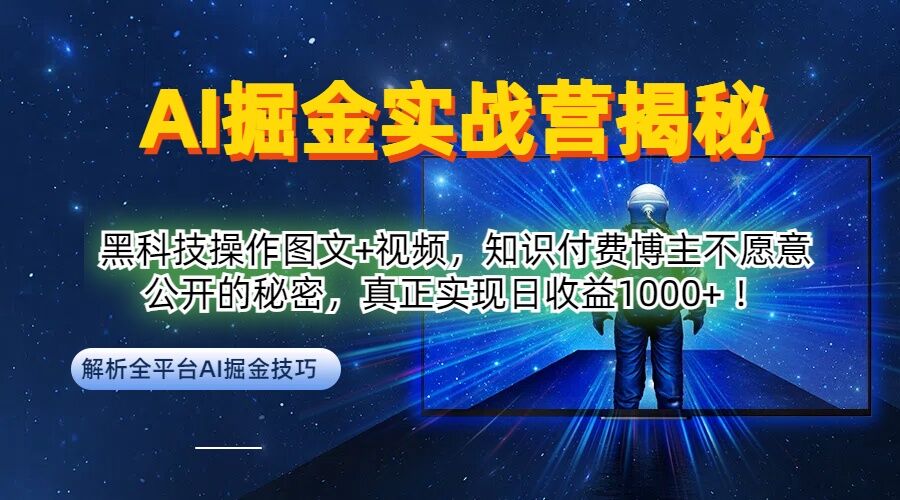 AI掘金实战营揭秘

黑科技操作图文+视频，知识付费博主不愿意公开的秘密，真正实现日收益1000+！

解析全平台AI掘金技巧